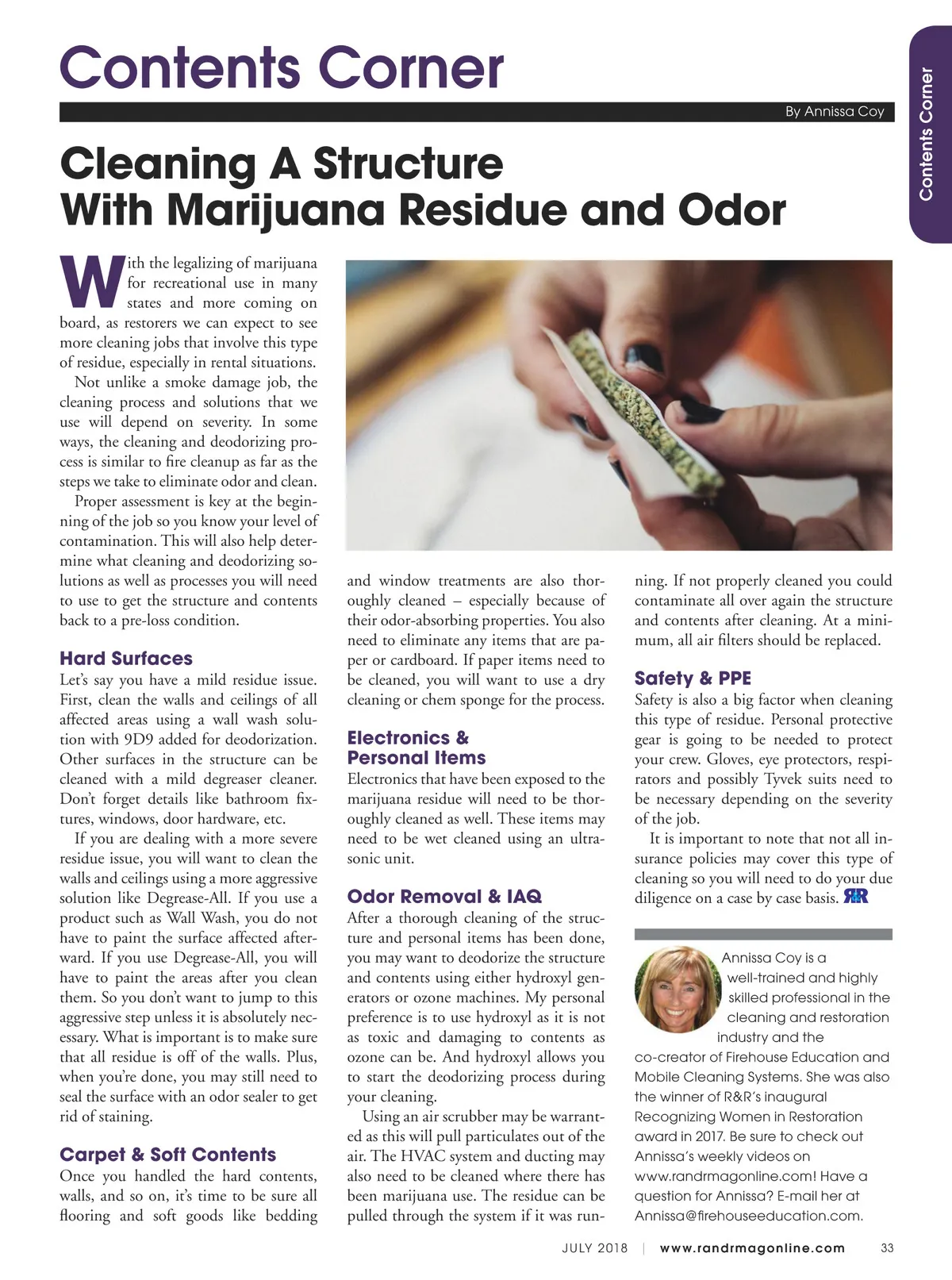 Contents Corner

By Annissa Coy

Contents Corner

Cleaning A Structure With Marijuana Residue and Odor

With the legalizing of marijuana for recreational use in many states and more coming on board, as restorers we can expect to see more cleaning jobs that involve this type of residue, especially in rental situations.

Not unlike a smoke damage job, the cleaning process and solutions that we use will depend on severity. In some ways, the cleaning and deodorizing process is similar to fire cleanup as far as the steps we take to eliminate odor and clean.

Proper assessment is key at the beginning of the job so you know your level of contamination. This will also help determine what cleaning and deodorizing solutions as well as processes you will need to use to get the structure and contents back to a pre-loss condition.

Hard Surfaces

Let's say you have a mild residue issue. First, clean the walls and ceilings of all affected areas using a wall wash solution with 9D9 added for deodorization. Other surfaces in the structure can be cleaned with a mild degreaser cleaner. Don't forget details like bathroom fixtures, windows, door hardware, etc.

If you are dealing with a more severe residue issue, you will want to clean the walls and ceilings using a more aggressive solution like Degrease-All. If you use a product such as Wall Wash, you do not have to paint the surface affected afterward. If you use Degrease-All, you will have to paint the areas after you clean them. So you don't want to jump to this aggressive step unless it is absolutely necessary. What is important is to make sure that all residue is off of the walls. Plus, when you're done, you may still need to seal the surface with an odor sealer to get rid of staining.

Carpet & Soft Contents

Once you handled the hard contents, walls, and so on, it's time to be sure all flooring and soft goods like bedding and window treatments are also thoroughly cleaned – especially because of their odor-absorbing properties. You also need to eliminate any items that are paper or cardboard. If paper items need to be cleaned, you will want to use a dry cleaning or chem sponge for the process.

Electronics & Personal Items

Electronics that have been exposed to the marijuana residue will need to be thoroughly cleaned as well. These items may need to be wet cleaned using an ultrasonic unit.

Odor Removal & IAQ

After a thorough cleaning of the structure and personal items has been done, you may want to deodorize the structure and contents using either hydroxyl generators or ozone machines. My personal preference is to use hydroxyl as it is not as toxic and damaging to contents as ozone can be. And hydroxyl allows you to start the deodorizing process during your cleaning.

Using an air scrubber may be warranted as this will pull particulates out of the air. The HVAC system and ducting may also need to be cleaned where there has been marijuana use. The residue can be pulled through the system if it was running. If not properly cleaned you could contaminate all over again the structure and contents after cleaning. At a minimum, all air filters should be replaced.

Safety & PPE

Safety is also a big factor when cleaning this type of residue. Personal protective gear is going to be needed to protect your crew. Gloves, eye protectors, respirators and possibly Tyvek suits need to be necessary depending on the severity of the job.

It is important to note that not all insurance policies may cover this type of cleaning so you will need to do your due diligence on a case by case basis. R&R

Annissa Coy is a well-trained and highly skilled professional in the cleaning and restoration industry and the co-creator of Firehouse Education and Mobile Cleaning Systems. She was also the winner of R&R's inaugural Recognizing Women in Restoration award in 2017. Be sure to check out Annissa's weekly videos on www.randrmagonline.com! Have a question for Annissa? E-mail her at Annissa@firehouseeducation.com.

JULY 2018 | www.randrmagonline.com 33